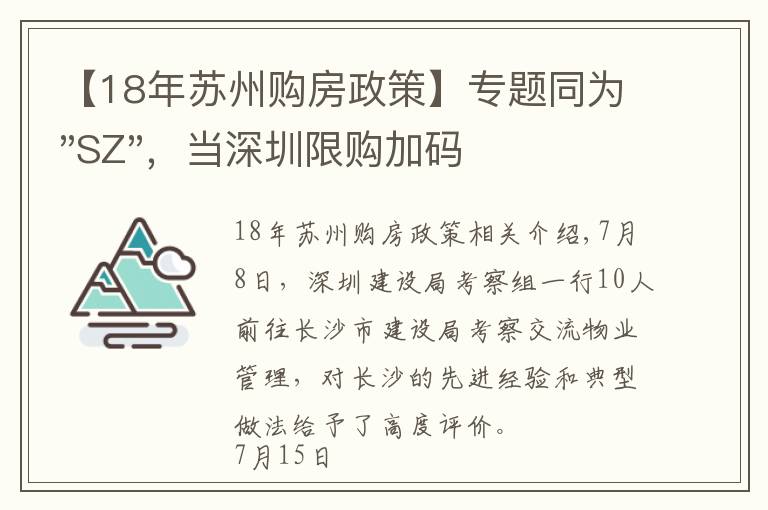 【18年苏州购房政策】专题同为”SZ”，当深圳限购加码

18年苏州购房政策相关介绍,7月8日，深圳建设局考察组一行10人前往长沙市建设局考察交流物业管理，对长沙的先进经验和典型做法给予了高度评价。
7月15日